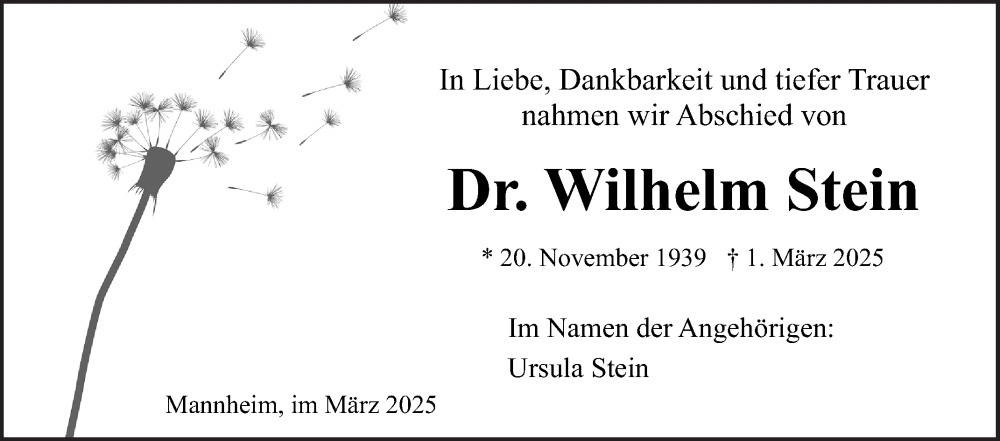 In Liebe, Dankbarkeit und tiefer Trauer nahmen wir Abschied von

Dr. Wilhelm Stein

* 20. November 1939 † 1. März 2025

Im Namen der Angehörigen:
Ursula Stein

Mannheim, im März 2025